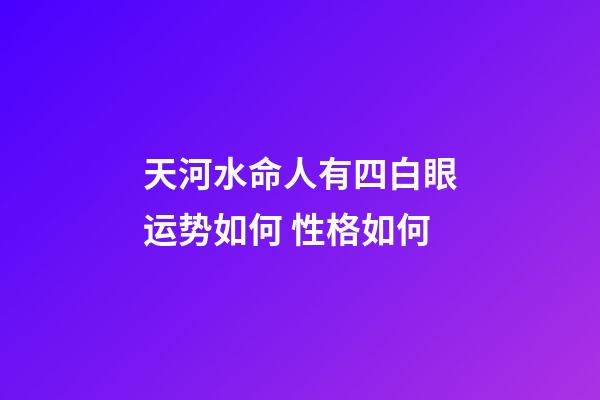 天河水命人有四白眼运势如何 性格如何